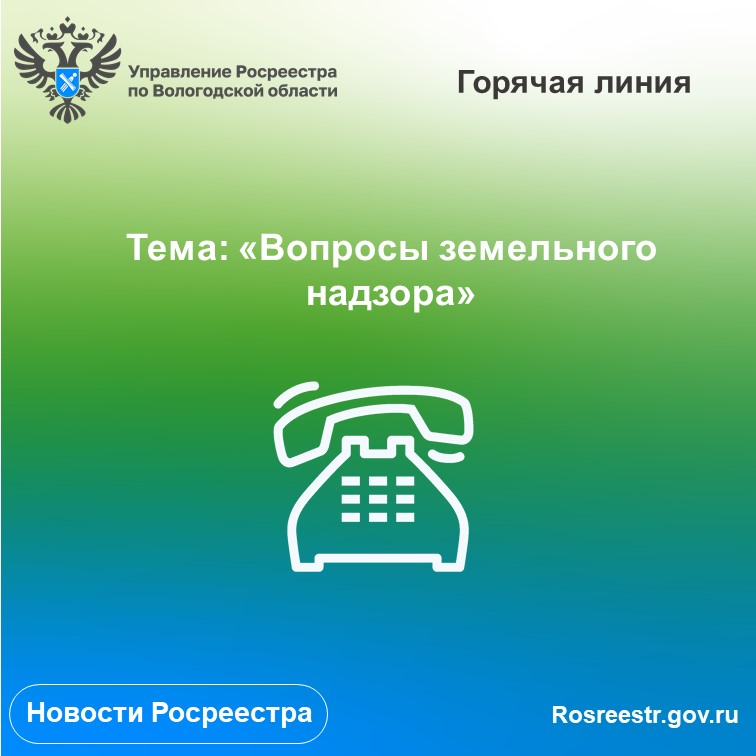 Управление Росреестра по Вологодской области

Горячая линия

Тема: «Вопросы земельного надзора»

Новости Росреестра

Rosreestr.gov.ru